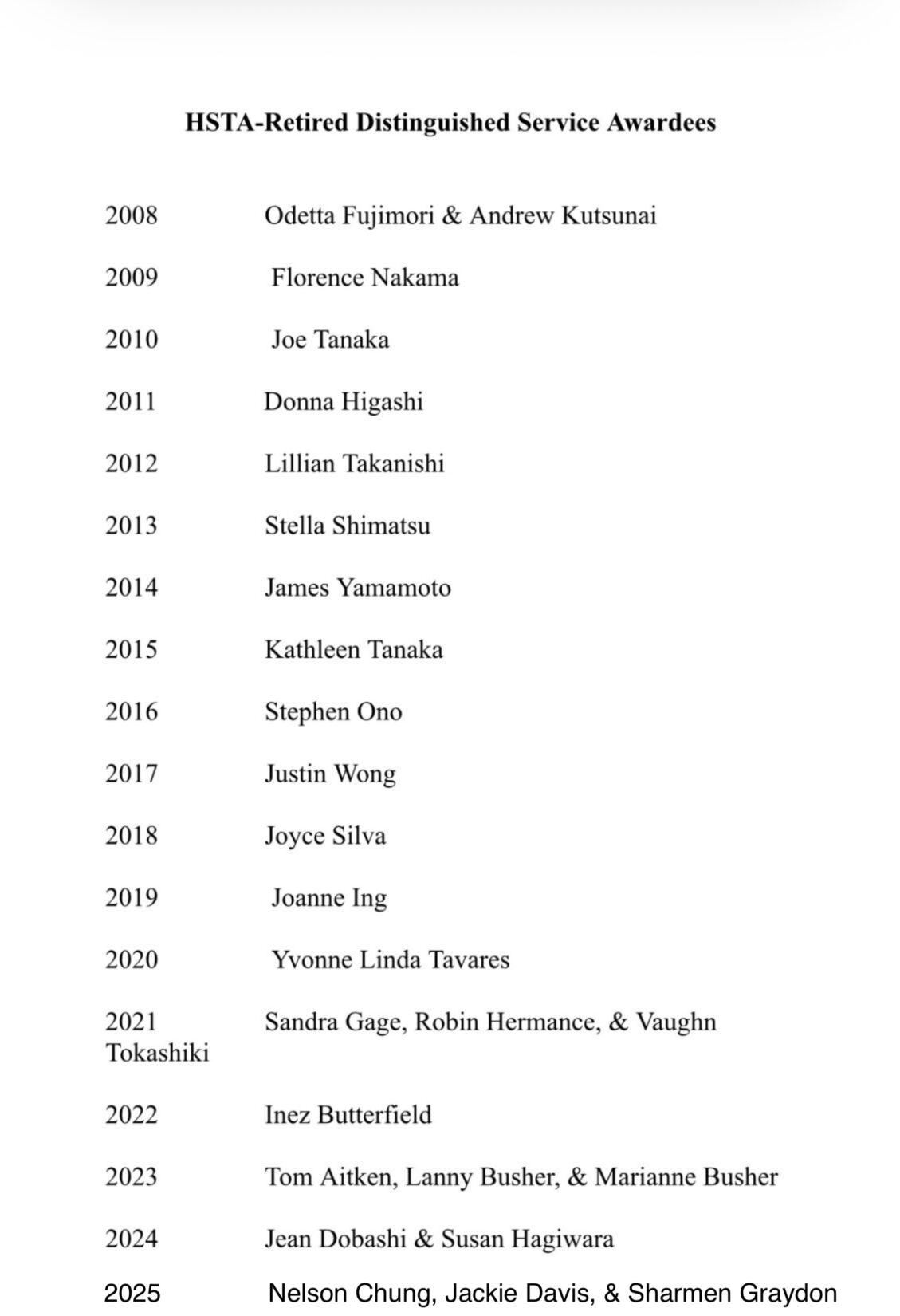 HSTA-Retired Distinguished Service Awardees

2008 Odetta Fujimori & Andrew Kutsunai

2009 Florence Nakama

2010 Joe Tanaka

2011 Donna Higashi

2012 Lillian Takanishi

2013 Stella Shimatsu

2014 James Yamamoto

2015 Kathleen Tanaka

2016 Stephen Ono

2017 Justin Wong

2018 Joyce Silva

2019 Joanne Ing

2020 Yvonne Linda Tavares

2021 Sandra Gage, Robin Hermance, & Vaughn Tokashiki

2022 Inez Butterfield

2023 Tom Aitken, Lanny Busher, & Marianne Busher

2024 Jean Dobashi & Susan Hagiwara

2025 Nelson Chung, Jackie Davis, & Sharmen Graydon